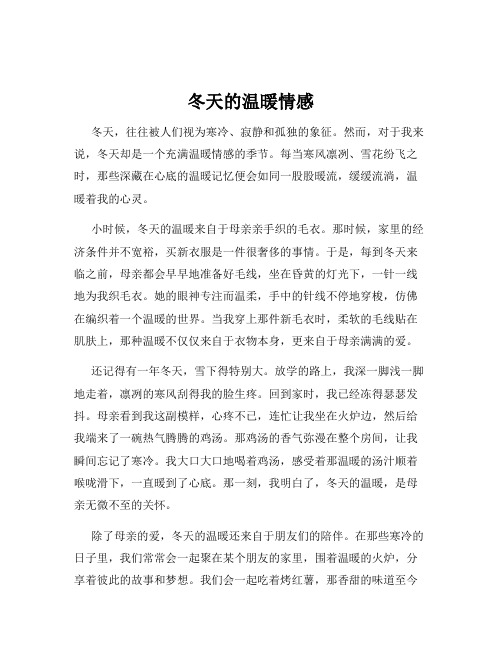 冬天的温暖情感

冬天，往往被人们视为寒冷、寂静和孤独的象征。然而，对于我来说，冬天却是一个充满温暖情感的季节。每当寒风凛冽、雪花纷飞之时，那些深藏在心底的温暖记忆便会如同一股股暖流，缓缓流淌，温暖着我的心灵。

小时候，冬天的温暖来自于母亲亲手织的毛衣。那时候，家里的经济条件并不宽裕，买新衣服是一件很奢侈的事情。于是，每到冬天来临之前，母亲都会早早地准备好毛线，坐在昏黄的灯光下，一针一线地为我织毛衣。她的眼神专注而温柔，手中的针线不停地穿梭，仿佛在编织着一个温暖的世界。当我穿上那件新毛衣时，柔软的毛线贴在肌肤上，那种温暖不仅仅来自于衣物本身，更来自于母亲满满的爱。

还记得有一年冬天，雪下得特别大。放学的路上，我深一脚浅一脚地走着，凛冽的寒风刮得我的脸生疼。回到家时，我已经冻得瑟瑟发抖。母亲看到我这副模样，心疼不已，连忙让我坐在火炉边，然后给我端来了一碗热气腾腾的鸡汤。那鸡汤的香气弥漫在整个房间，让我瞬间忘记了寒冷。我大口大口地喝着鸡汤，感受着那温暖的汤汁顺着喉咙滑下，一直暖到了心底。那一刻，我明白了，冬天的温暖，是母亲无微不至的关怀。

除了母亲的爱，冬天的温暖还来自于朋友们的陪伴。在那些寒冷的日子里，我们常常会一起聚在某个朋友的家里，围着温暖的火炉，分享着彼此的故事和梦想。我们会一起吃着烤红薯，那香甜的味道至今